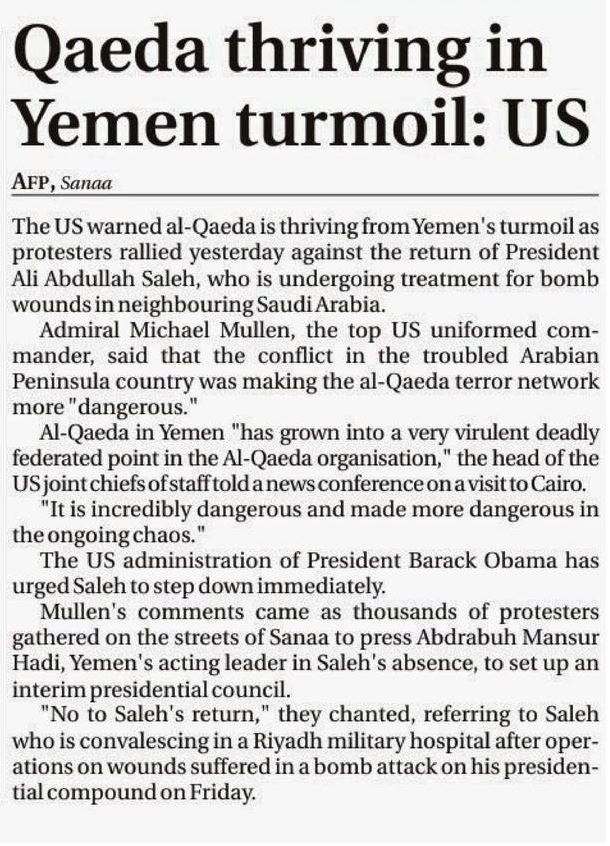 Qaeda thriving in Yemen turmoil: US

AFP, Sanaa

The US warned al-Qaeda is thriving from Yemen's turmoil as protesters rallied yesterday against the return of President Ali Abdullah Saleh, who is undergoing treatment for bomb wounds in neighbouring Saudi Arabia.

Admiral Michael Mullen, the top US uniformed commander, said that the conflict in the troubled Arabian Peninsula country was making the al-Qaeda terror network more "dangerous."

Al-Qaeda in Yemen "has grown into a very virulent deadly federated point in the Al-Qaeda organisation," the head of the US joint chiefs of staff told a news conference on a visit to Cairo.

"It is incredibly dangerous and made more dangerous in the ongoing chaos."

The US administration of President Barack Obama has urged Saleh to step down immediately.

Mullen's comments came as thousands of protesters gathered on the streets of Sanaa to press Abdrabuh Mansur Hadi, Yemen's acting leader in Saleh's absence, to set up an interim presidential council.

"No to Saleh's return," they chanted, referring to Saleh who is convalescing in a Riyadh military hospital after operations on wounds suffered in a bomb attack on his presidential compound on Friday.